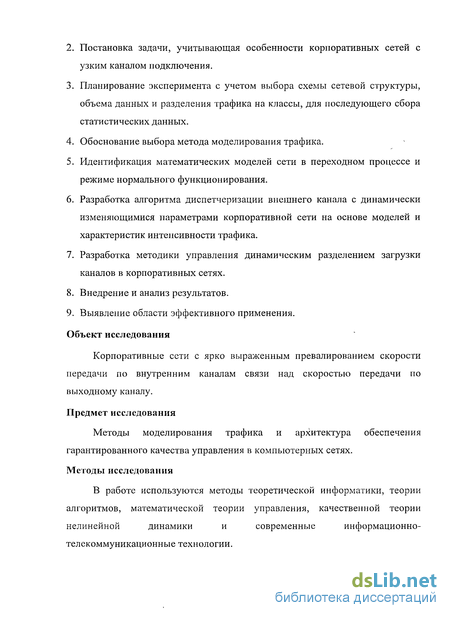 2. Постановка задачи, учитывающая особенности корпоративных сетей с узким каналом подключения.

3. Планирование эксперимента с учетом выбора схемы сетевой структуры, объема данных и разделения трафика на классы, для последующего сбора статистических данных.

4. Обоснование выбора метода моделирования трафика.

5. Идентификация математических моделей сети в переходном процессе и режиме нормального функционирования.

6. Разработка алгоритма диспетчеризации внешнего канала с динамически изменяющимися параметрами корпоративной сети на основе моделей и характеристик интенсивности трафика.

7. Разработка методики управления динамическим разделением загрузки каналов в корпоративных сетях.

8. Внедрение и анализ результатов.

9. Выявление области эффективного применения.

Объект исследования

Корпоративные сети с ярко выраженным превалированием скорости передачи по внутренним каналам связи над скоростью передачи по выходному каналу.

Предмет исследования

Методы моделирования трафика и архитектура обеспечения гарантированного качества управления в компьютерных сетях.

Методы исследования

В работе используются методы теоретической информатики, теории алгоритмов, математической теории управления, качественной теории нелинейной динамики и современные информационно-телекоммуникационные технологии.

dsLib.net
библиотека диссертаций